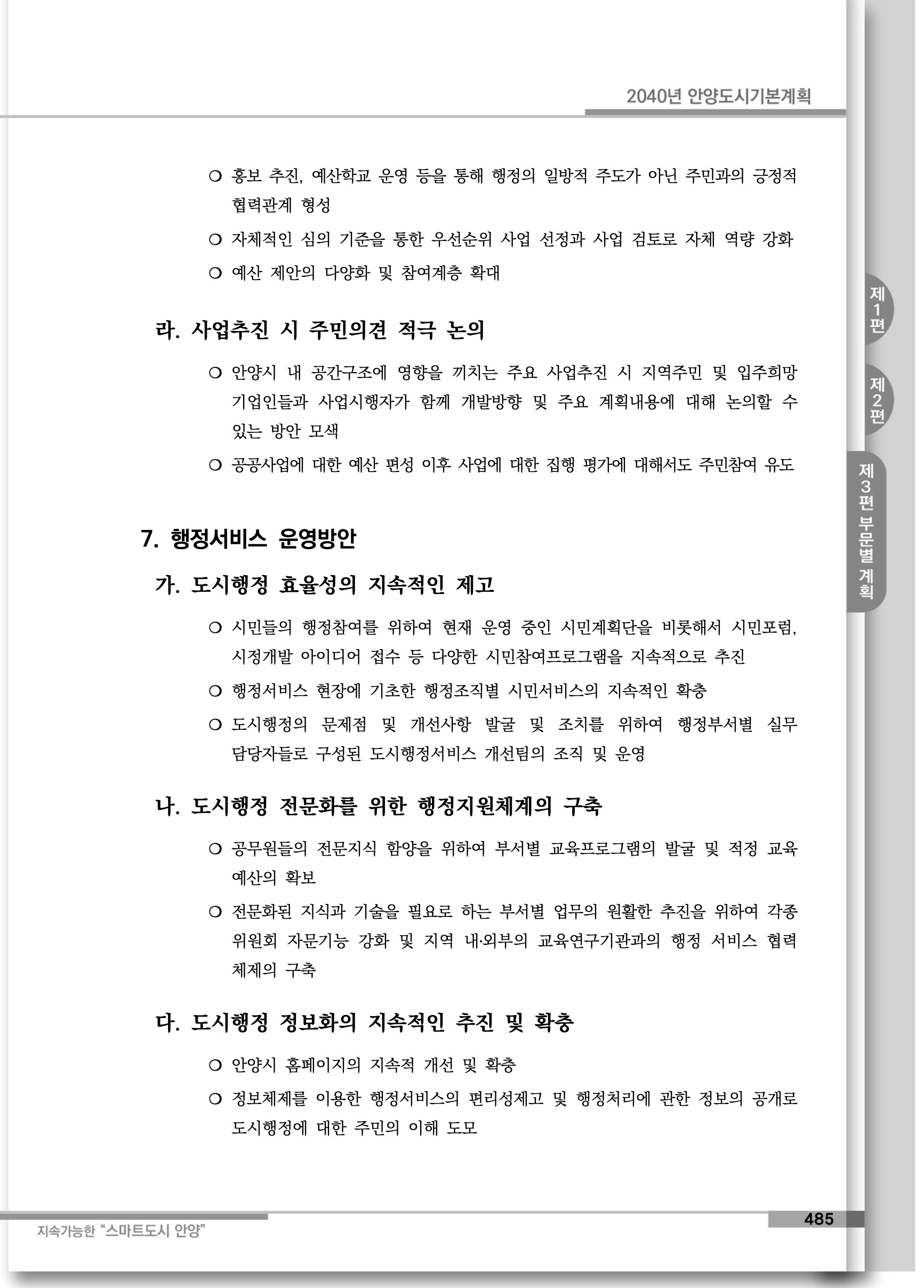 2040년 안양도시기본계획

○ 홍보 추진, 예산학교 운영 등을 통해 행정의 일방적 주도가 아닌 주민과의 긍정적 협력관계 형성

○ 자체적인 심의 기준을 통한 우선순위 사업 선정과 사업 검토로 자체 역량 강화

○ 예산 제안의 다양화 및 참여계층 확대

라. 사업추진 시 주민의견 적극 논의

○ 안양시 내 공간구조에 영향을 끼치는 주요 사업추진 시 지역주민 및 입주희망 기업인들과 사업시행자가 함께 개발방향 및 주요 계획내용에 대해 논의할 수 있는 방안 모색

○ 공공사업에 대한 예산 편성 이후 사업에 대한 집행 평가에 대해서도 주민참여 유도

7. 행정서비스 운영방안

가. 도시행정 효율성의 지속적인 제고

○ 시민들의 행정참여를 위하여 현재 운영 중인 시민계획단을 비롯해서 시민포럼, 시정개발 아이디어 접수 등 다양한 시민참여프로그램을 지속적으로 추진

○ 행정서비스 현장에 기초한 행정조직별 시민서비스의 지속적인 확충

○ 도시행정의 문제점 및 개선사항 발굴 및 조치를 위하여 행정부서별 실무 담당자들로 구성된 도시행정서비스 개선팀의 조직 및 운영

나. 도시행정 전문화를 위한 행정지원체계의 구축

○ 공무원들의 전문지식 함양을 위하여 부서별 교육프로그램의 발굴 및 적정 교육 예산의 확보

○ 전문화된 지식과 기술을 필요로 하는 부서별 업무의 원활한 추진을 위하여 각종 위원회 자문기능 강화 및 지역 내·외부의 교육연구기관과의 행정 서비스 협력 체제의 구축

다. 도시행정 정보화의 지속적인 추진 및 확충

○ 안양시 홈페이지의 지속적 개선 및 확충

○ 정보체제를 이용한 행정서비스의 편리성제고 및 행정처리에 관한 정보의 공개로 도시행정에 대한 주민의 이해 도모

제1편
제2편
제3편 부문별 계획

지속가능한 "스마트도시 안양"
485